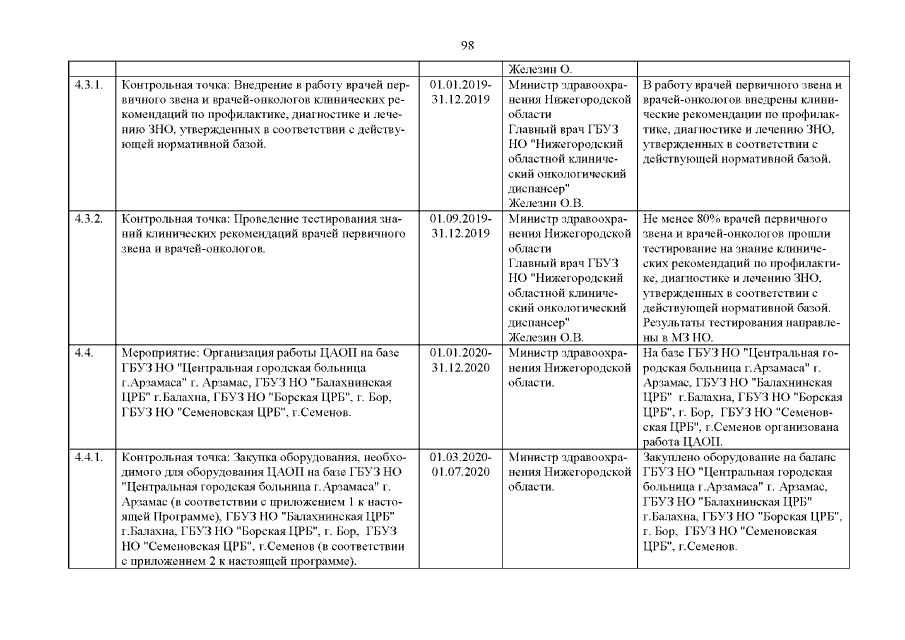 98

| | | | | |
|---|---|---|---|---|
| | | | Железин О. | |
| 4.3.1. | Контрольная точка: Внедрение в работу врачей первичного звена и врачей-онкологов клинических рекомендаций по профилактике, диагностике и лечению ЗНО, утвержденных в соответствии с действующей нормативной базой. | 01.01.2019-31.12.2019 | Министр здравоохранения Нижегородской области Главный врач ГБУЗ НО "Нижегородский областной клинический онкологический диспансер" Железин О.В. | В работу врачей первичного звена и врачей-онкологов внедрены клинические рекомендации по профилактике, диагностике и лечению ЗНО, утвержденных в соответствии с действующей нормативной базой. |
| 4.3.2. | Контрольная точка: Проведение тестирования знаний клинических рекомендаций врачей первичного звена и врачей-онкологов. | 01.09.2019-31.12.2019 | Министр здравоохранения Нижегородской области Главный врач ГБУЗ НО "Нижегородский областной клинический онкологический диспансер" Железин О.В. | Не менее 80% врачей первичного звена и врачей-онкологов прошли тестирование на знание клинических рекомендаций по профилактике, диагностике и лечению ЗНО, утвержденных в соответствии с действующей нормативной базой. Результаты тестирования направлены в МЗ НО. |
| 4.4. | Мероприятие: Организация работы ЦАОП на базе ГБУЗ НО "Центральная городская больница г.Арзамаса" г. Арзамас, ГБУЗ НО "Балахнинская ЦРБ" г.Балахна, ГБУЗ НО "Борская ЦРБ", г. Бор, ГБУЗ НО "Семеновская ЦРБ", г.Семенов. | 01.01.2020-31.12.2020 | Министр здравоохранения Нижегородской области. | На базе ГБУЗ НО "Центральная городская больница г.Арзамаса" г. Арзамас, ГБУЗ НО "Балахнинская ЦРБ" г.Балахна, ГБУЗ НО "Борская ЦРБ", г. Бор, ГБУЗ НО "Семеновская ЦРБ", г.Семенов организована работа ЦАОП. |
| 4.4.1. | Контрольная точка: Закупка оборудования, необходимого для оборудования ЦАОП на базе ГБУЗ НО "Центральная городская больница г.Арзамаса" г. Арзамас (в соответствии с приложением 1 к настоящей Программе), ГБУЗ НО "Балахнинская ЦРБ" г.Балахна, ГБУЗ НО "Борская ЦРБ", г. Бор, ГБУЗ НО "Семеновская ЦРБ", г.Семенов (в соответствии с приложением 2 к настоящей программе). | 01.03.2020-01.07.2020 | Министр здравоохранения Нижегородской области. | Закуплено оборудование на баланс ГБУЗ НО "Центральная городская больница г.Арзамаса" г. Арзамас, ГБУЗ НО "Балахнинская ЦРБ" г.Балахна, ГБУЗ НО "Борская ЦРБ", г. Бор, ГБУЗ НО "Семеновская ЦРБ", г.Семенов. |